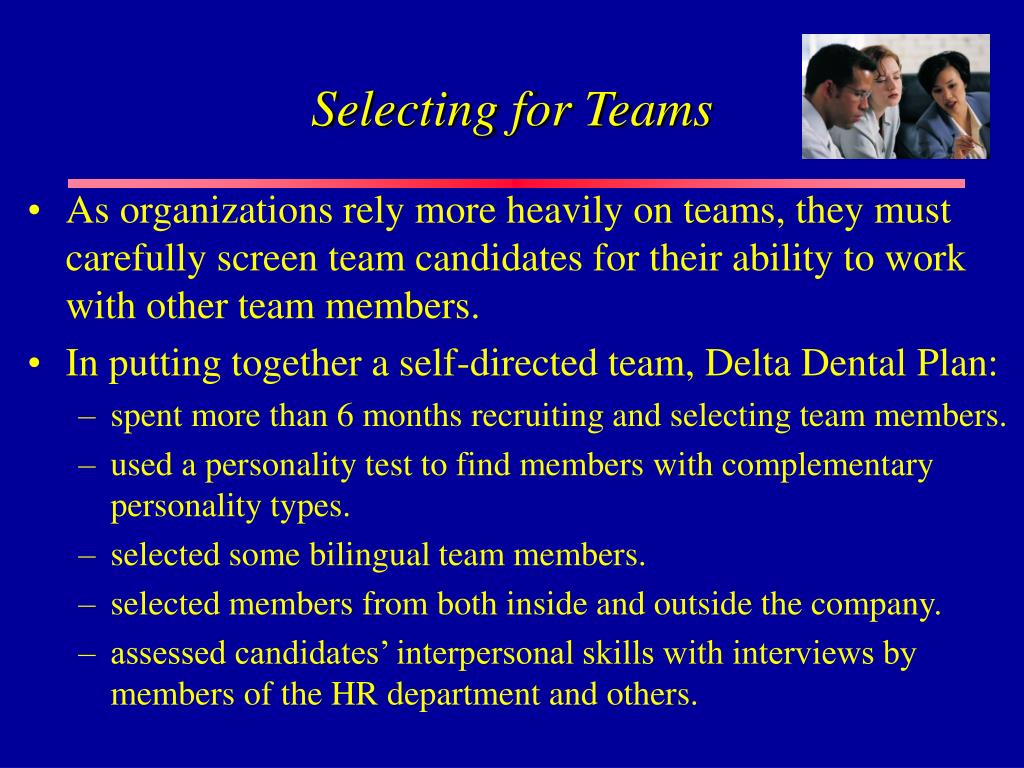 Selecting for Teams

• As organizations rely more heavily on teams, they must carefully screen team candidates for their ability to work with other team members.
• In putting together a self-directed team, Delta Dental Plan:
– spent more than 6 months recruiting and selecting team members.
– used a personality test to find members with complementary personality types.
– selected some bilingual team members.
– selected members from both inside and outside the company.
– assessed candidates’ interpersonal skills with interviews by members of the HR department and others.